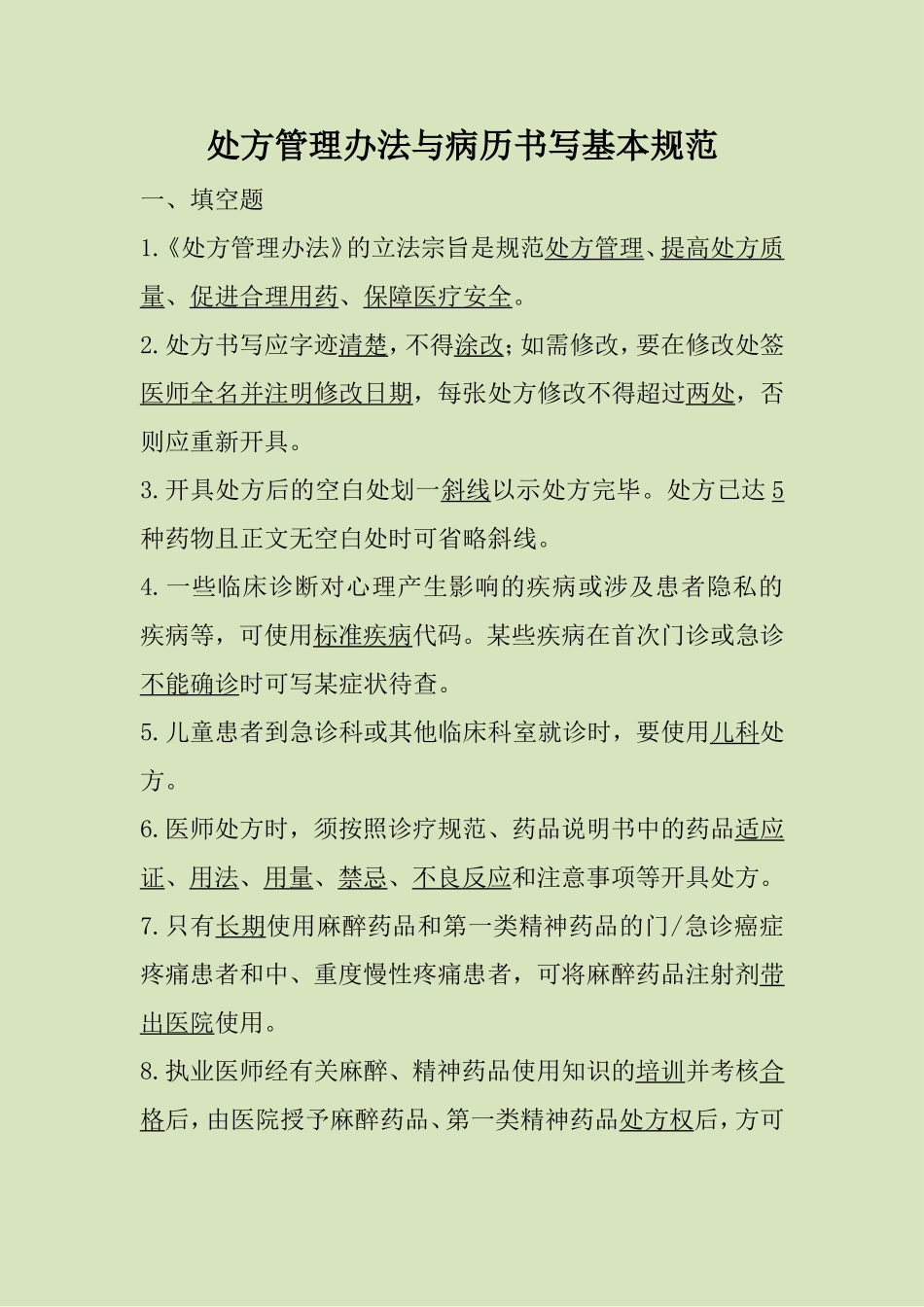 处方管理办法与病历书写基本规范

一、填空题

1.《处方管理办法》的立法宗旨是规范处方管理、提高处方质量、促进合理用药、保障医疗安全。

2.处方书写应字迹清楚，不得涂改；如需修改，要在修改处签医师全名并注明修改日期，每张处方修改不得超过两处，否则应重新开具。

3.开具处方后的空白处划一斜线以示处方完毕。处方已达5种药物且正文无空白处时可省略斜线。

4.一些临床诊断对心理产生影响的疾病或涉及患者隐私的疾病等，可使用标准疾病代码。某些疾病在首次门诊或急诊不能确诊时可写某症状待查。

5.儿童患者到急诊科或其他临床科室就诊时，要使用儿科处方。

6.医师处方时，须按照诊疗规范、药品说明书中的药品适应证、用法、用量、禁忌、不良反应和注意事项等开具处方。

7.只有长期使用麻醉药品和第一类精神药品的门/急诊癌症疼痛患者和中、重度慢性疼痛患者，可将麻醉药品注射剂带出医院使用。

8.执业医师经有关麻醉、精神药品使用知识的培训并考核合格后，由医院授予麻醉药品、第一类精神药品处方权后，方可